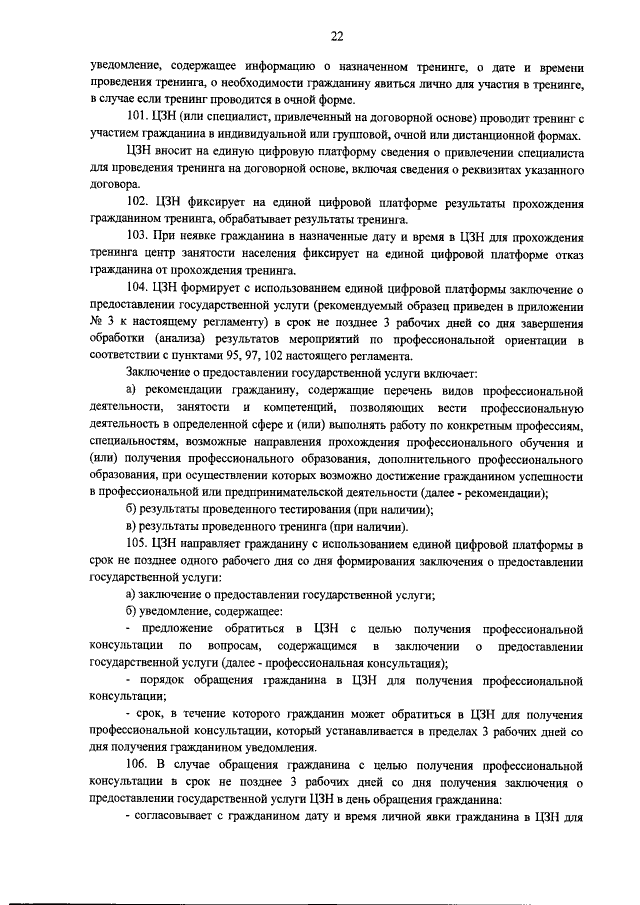 22

уведомление, содержащее информацию о назначенном тренинге, о дате и времени проведения тренинга, о необходимости гражданину явиться лично для участия в тренинге, в случае если тренинг проводится в очной форме.

101. ЦЗН (или специалист, привлеченный на договорной основе) проводит тренинг с участием гражданина в индивидуальной или групповой, очной или дистанционной формах.

ЦЗН вносит на единую цифровую платформу сведения о привлечении специалиста для проведения тренинга на договорной основе, включая сведения о реквизитах указанного договора.

102. ЦЗН фиксирует на единой цифровой платформе результаты прохождения гражданином тренинга, обрабатывает результаты тренинга.

103. При неявке гражданина в назначенные дату и время в ЦЗН для прохождения тренинга центр занятости населения фиксирует на единой цифровой платформе отказ гражданина от прохождения тренинга.

104. ЦЗН формирует с использованием единой цифровой платформы заключение о предоставлении государственной услуги (рекомендуемый образец приведен в приложении № 3 к настоящему регламенту) в срок не позднее 3 рабочих дней со дня завершения обработки (анализа) результатов мероприятий по профессиональной ориентации в соответствии с пунктами 95, 97, 102 настоящего регламента.

Заключение о предоставлении государственной услуги включает:

а) рекомендации гражданину, содержащие перечень видов профессиональной деятельности, занятости и компетенций, позволяющих вести профессиональную деятельность в определенной сфере и (или) выполнять работу по конкретным профессиям, специальностям, возможные направления прохождения профессионального обучения и (или) получения профессионального образования, дополнительного профессионального образования, при осуществлении которых возможно достижение гражданином успешности в профессиональной или предпринимательской деятельности (далее - рекомендации);

б) результаты проведенного тестирования (при наличии);

в) результаты проведенного тренинга (при наличии).

105. ЦЗН направляет гражданину с использованием единой цифровой платформы в срок не позднее одного рабочего дня со дня формирования заключения о предоставлении государственной услуги:

а) заключение о предоставлении государственной услуги;

б) уведомление, содержащее:

- предложение обратиться в ЦЗН с целью получения профессиональной консультации по вопросам, содержащимся в заключении о предоставлении государственной услуги (далее - профессиональная консультация);

- порядок обращения гражданина в ЦЗН для получения профессиональной консультации;

- срок, в течение которого гражданин может обратиться в ЦЗН для получения профессиональной консультации, который устанавливается в пределах 3 рабочих дней со дня получения гражданином уведомления.

106. В случае обращения гражданина с целью получения профессиональной консультации в срок не позднее 3 рабочих дней со дня получения заключения о предоставлении государственной услуги ЦЗН в день обращения гражданина:

- согласовывает с гражданином дату и время личной явки гражданина в ЦЗН для